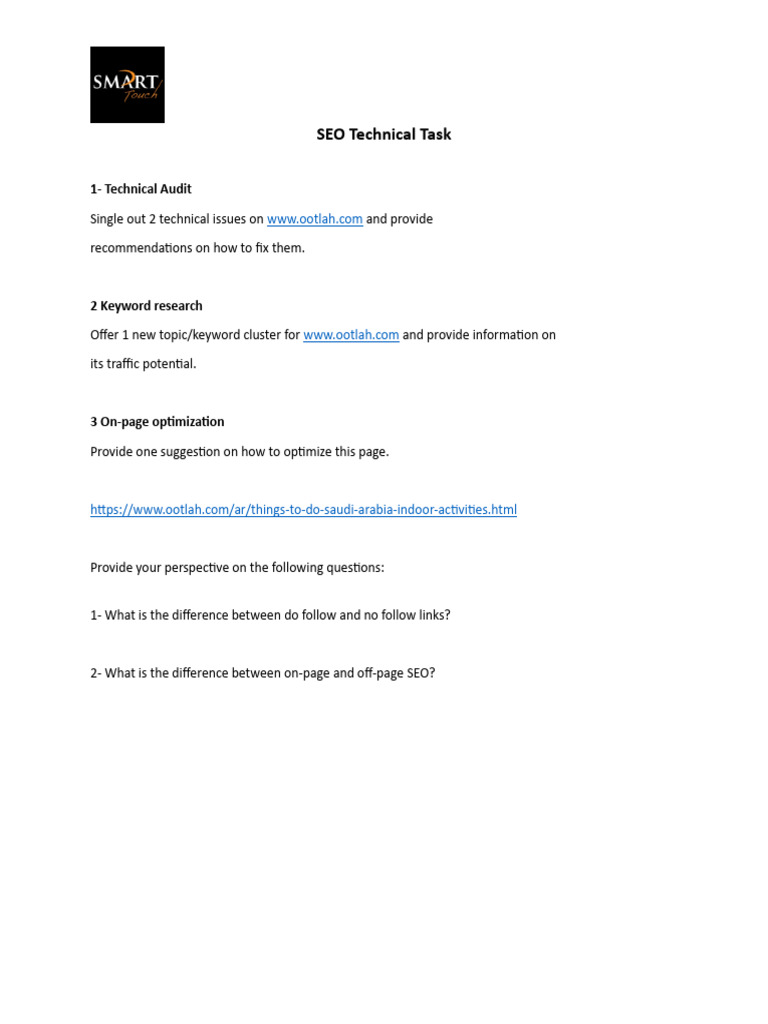 SMART Touch

SEO Technical Task

1- Technical Audit

Single out 2 technical issues on www.ootlah.com and provide recommendations on how to fix them.

2 Keyword research

Offer 1 new topic/keyword cluster for www.ootlah.com and provide information on its traffic potential.

3 On-page optimization

Provide one suggestion on how to optimize this page.

https://www.ootlah.com/ar/things-to-do-saudi-arabia-indoor-activities.html

Provide your perspective on the following questions:

1- What is the difference between do follow and no follow links?

2- What is the difference between on-page and off-page SEO?